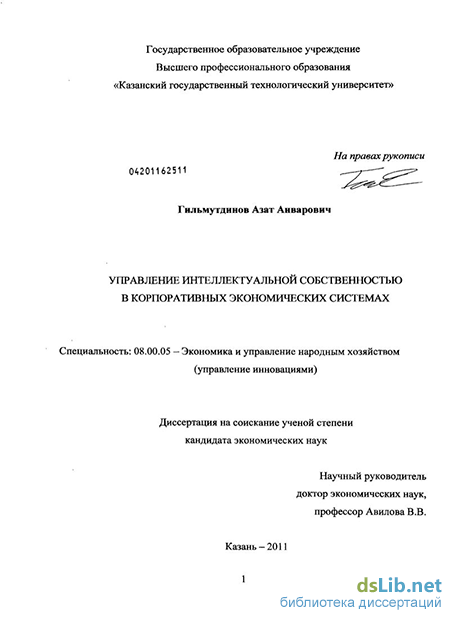 Государственное образовательное учреждение
Высшего профессионального образования
«Казанский государственный технологический университет»

На правах рукописи

04201162511

Гильмутдинов Азат Анварович

УПРАВЛЕНИЕ ИНТЕЛЛЕКТУАЛЬНОЙ СОБСТВЕННОСТЬЮ
В КОРПОРАТИВНЫХ ЭКОНОМИЧЕСКИХ СИСТЕМАХ

Специальность: 08.00.05 – Экономика и управление народным хозяйством
(управление инновациями)

Диссертация на соискание ученой степени
кандидата экономических наук

Научный руководитель
доктор экономических наук,
профессор Авилова В.В.

Казань – 2011

1

dsLib.net
библиотека диссертаций